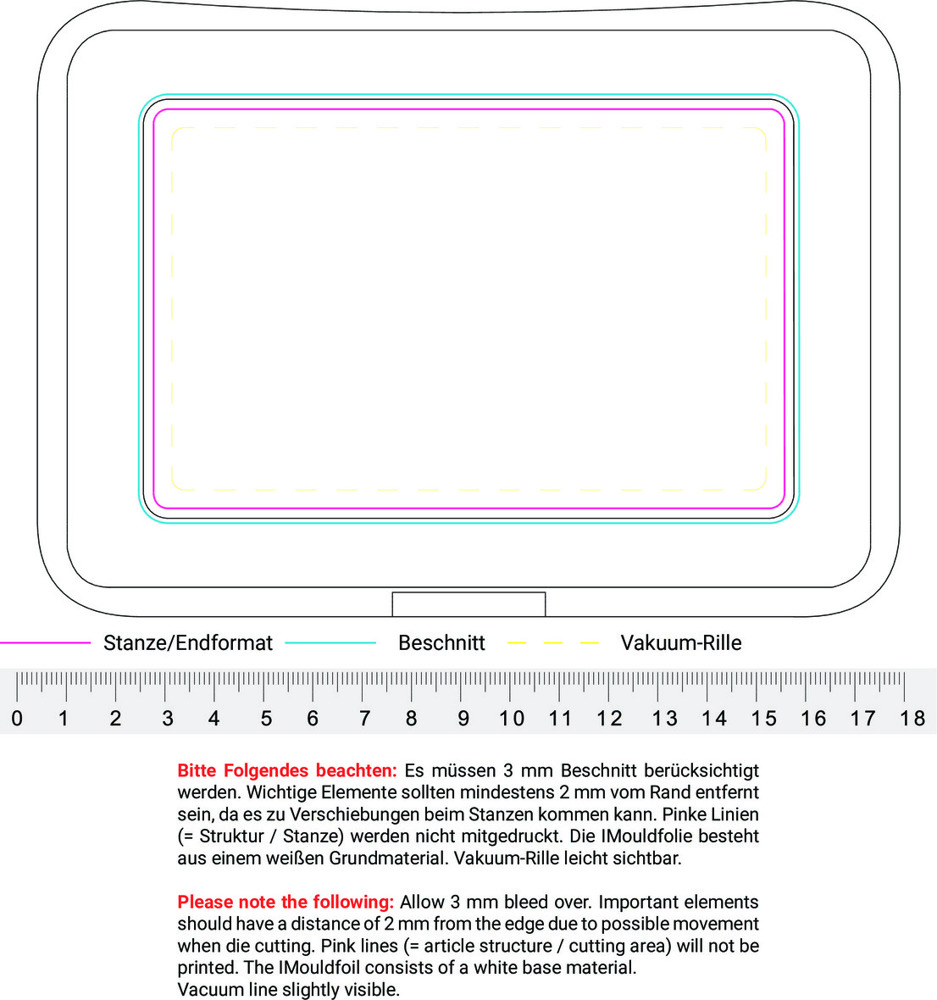 Stanze/Endformat Beschnitt Vakuum-Rille

0 1 2 3 4 5 6 7 8 9 10 11 12 13 14 15 16 17 18

Bitte Folgendes beachten: Es müssen 3 mm Beschnitt berücksichtigt werden. Wichtige Elemente sollten mindestens 2 mm vom Rand entfernt sein, da es zu Verschiebungen beim Stanzen kommen kann. Pinke Linien (= Struktur / Stanze) werden nicht mitgedruckt. Die IMouldfolie besteht aus einem weißen Grundmaterial. Vakuum-Rille leicht sichtbar.

Please note the following: Allow 3 mm bleed over. Important elements should have a distance of 2 mm from the edge due to possible movement when die cutting. Pink lines (= article structure / cutting area) will not be printed. The IMouldfoil consists of a white base material.
Vacuum line slightly visible.